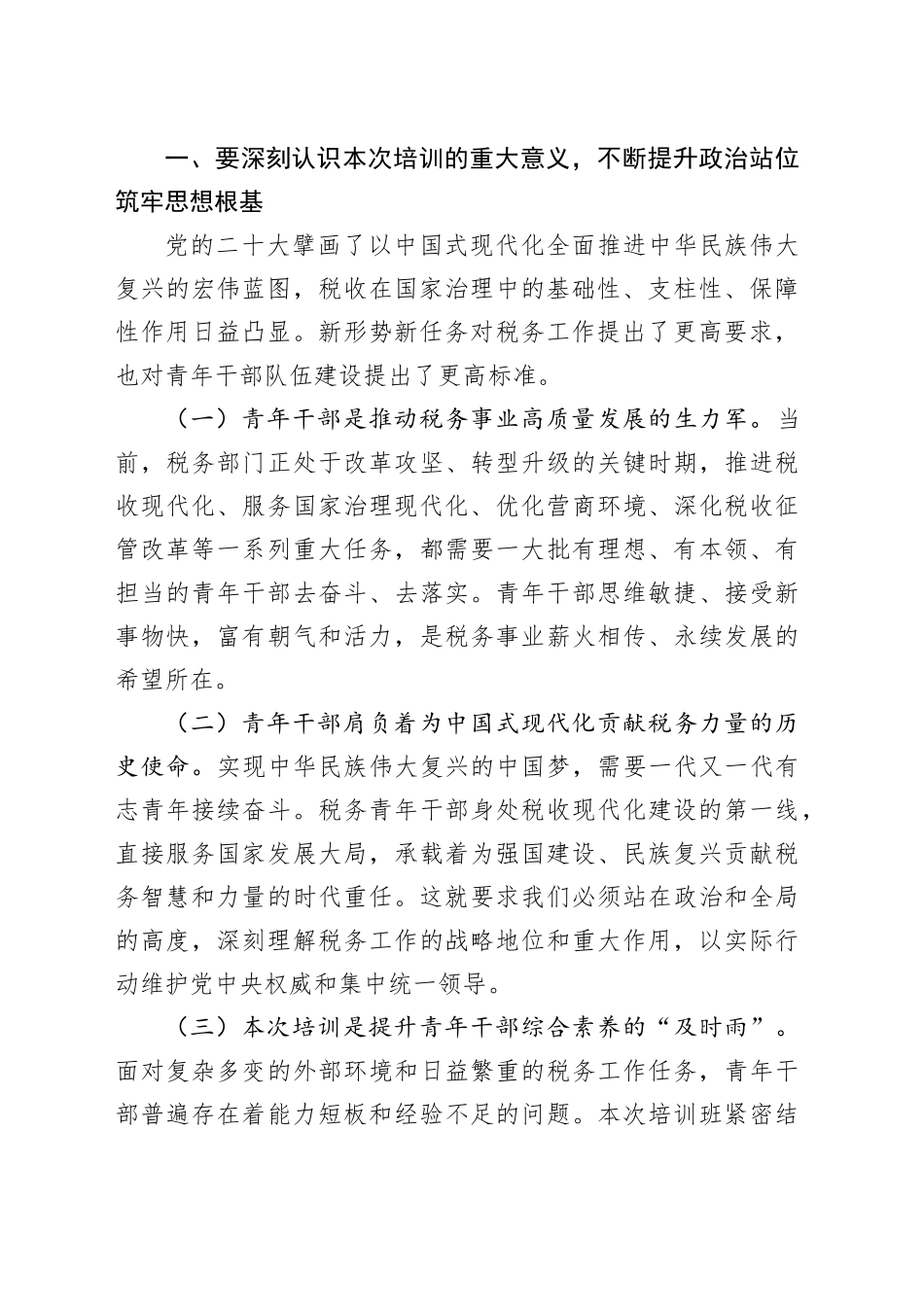 一、要深刻认识本次培训的重大意义，不断提升政治站位筑牢思想根基

党的二十大擘画了以中国式现代化全面推进中华民族伟大复兴的宏伟蓝图，税收在国家治理中的基础性、支柱性、保障性作用日益凸显。新形势新任务对税务工作提出了更高要求，也对青年干部队伍建设提出了更高标准。

（一）青年干部是推动税务事业高质量发展的生力军。当前，税务部门正处于改革攻坚、转型升级的关键时期，推进税收现代化、服务国家治理现代化、优化营商环境、深化税收征管改革等一系列重大任务，都需要一大批有理想、有本领、有担当的青年干部去奋斗、去落实。青年干部思维敏捷、接受新事物快，富有朝气和活力，是税务事业薪火相传、永续发展的希望所在。

（二）青年干部肩负着为中国式现代化贡献税务力量的历史使命。实现中华民族伟大复兴的中国梦，需要一代又一代有志青年接续奋斗。税务青年干部身处税收现代化建设的第一线，直接服务国家发展大局，承载着为强国建设、民族复兴贡献税务智慧和力量的时代重任。这就要求我们必须站在政治和全局的高度，深刻理解税务工作的战略地位和重大作用，以实际行动维护党中央权威和集中统一领导。

（三）本次培训是提升青年干部综合素养的“及时雨”。面对复杂多变的外部环境和日益繁重的税务工作任务，青年干部普遍存在着能力短板和经验不足的问题。本次培训班紧密结